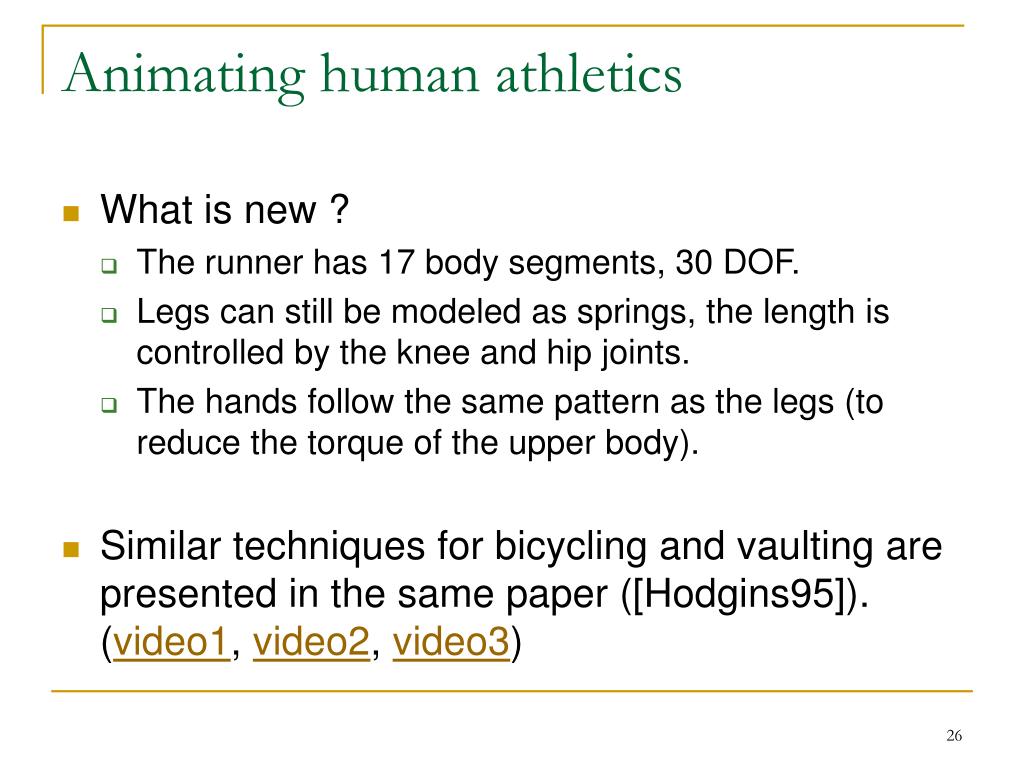 Animating human athletics

What is new ?

The runner has 17 body segments, 30 DOF.

Legs can still be modeled as springs, the length is controlled by the knee and hip joints.

The hands follow the same pattern as the legs (to reduce the torque of the upper body).

Similar techniques for bicycling and vaulting are presented in the same paper ([Hodgins95]). (video1, video2, video3)

26